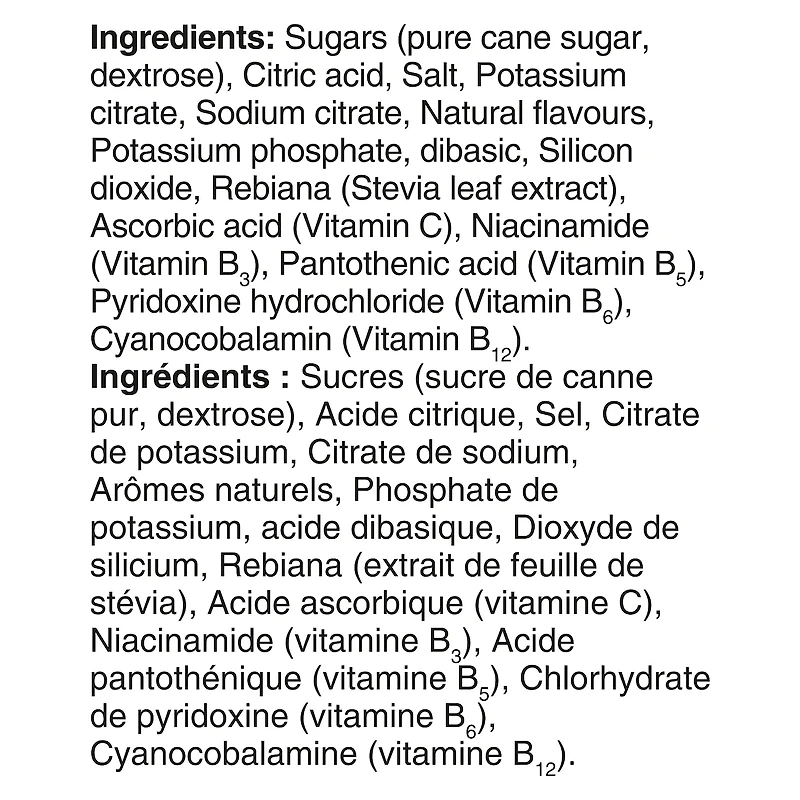 Ingredients: Sugars (pure cane sugar, dextrose), Citric acid, Salt, Potassium citrate, Sodium citrate, Natural flavours, Potassium phosphate, dibasic, Silicon dioxide, Rebiana (Stevia leaf extract), Ascorbic acid (Vitamin C), Niacinamide (Vitamin $B_3$), Pantothenic acid (Vitamin $B_5$), Pyridoxine hydrochloride (Vitamin $B_6$), Cyanocobalamin (Vitamin $B_{12}$).

Ingrédients : Sucres (sucre de canne pur, dextrose), Acide citrique, Sel, Citrate de potassium, Citrate de sodium, Arômes naturels, Phosphate de potassium, acide dibasique, Dioxyde de silicium, Rebiana (extrait de feuille de stévia), Acide ascorbique (vitamine C), Niacinamide (vitamine $B_3$), Acide pantothénique (vitamine $B_5$), Chlorhydrate de pyridoxine (vitamine $B_6$), Cyanocobalamine (vitamine $B_{12}$).